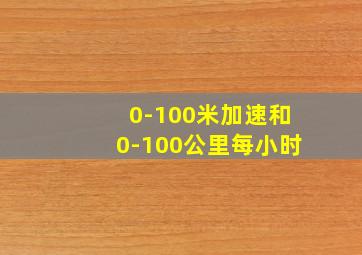 0-100米加速和
0-100公里每小时